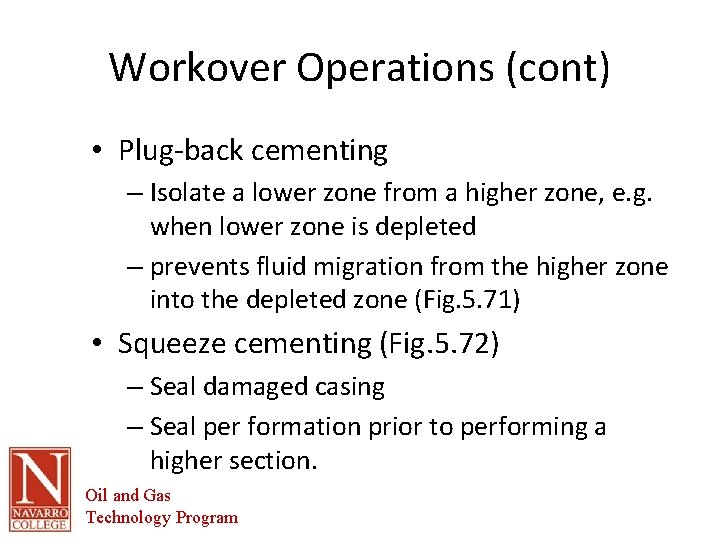 Workover Operations (cont)

• Plug-back cementing

– Isolate a lower zone from a higher zone, e.g. when lower zone is depleted

– prevents fluid migration from the higher zone into the depleted zone (Fig.5.71)

• Squeeze cementing (Fig.5.72)

– Seal damaged casing

– Seal per formation prior to performing a higher section.

N
NAVARRO COLLEGE

Oil and Gas
Technology Program